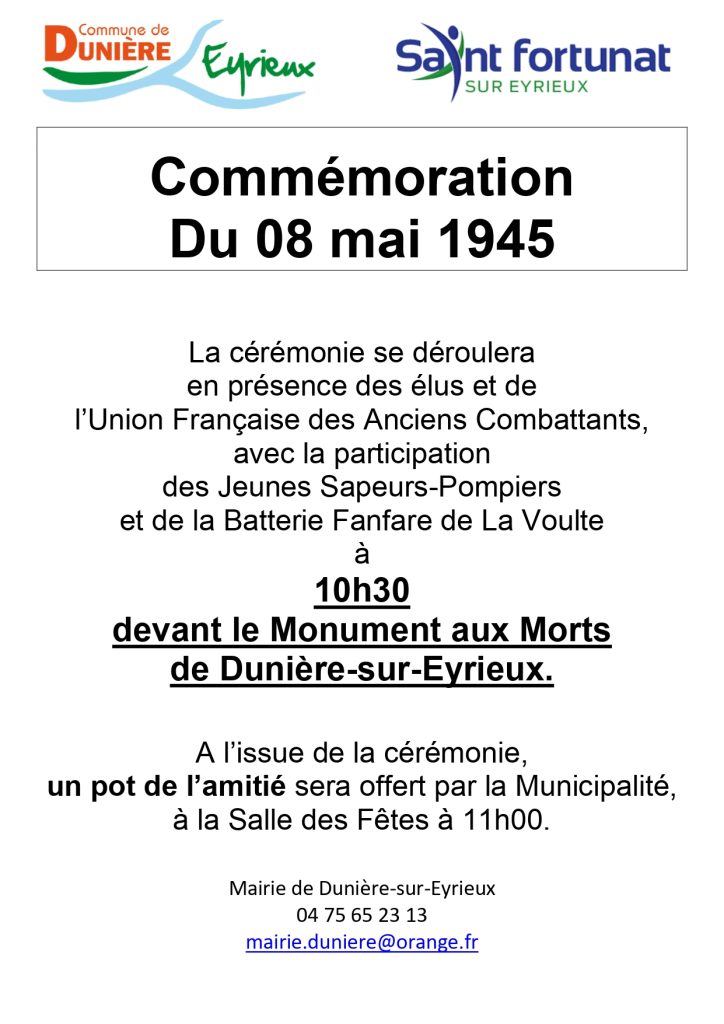 Commune de
DUNIÈRE
Eyrieux

Saint fortunat
SUR EYRIEUX

Commémoration
Du 08 mai 1945

La cérémonie se déroulera en présence des élus et de l'Union Française des Anciens Combattants, avec la participation des Jeunes Sapeurs-Pompiers et de la Batterie Fanfare de La Voulte à

10h30
devant le Monument aux Morts de Dunière-sur-Eyrieux.

A l'issue de la cérémonie, un pot de l'amitié sera offert par la Municipalité, à la Salle des Fêtes à 11h00.

Mairie de Dunière-sur-Eyrieux
04 75 65 23 13
mairie.duniere@orange.fr